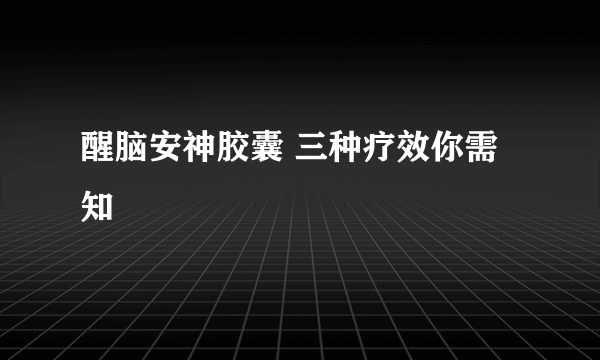 醒脑安神胶囊 三种疗效你需知